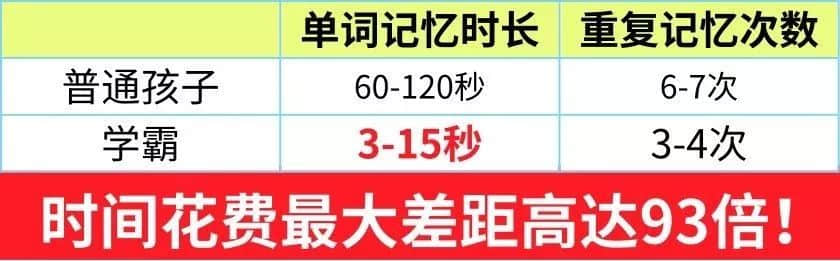 | | 单词记忆时长 | 重复记忆次数 |
|---|---|---|
| 普通孩子 | 60-120秒 | 6-7次 |
| 学霸 | 3-15秒 | 3-4次 |

时间花费最大差距高达93倍！